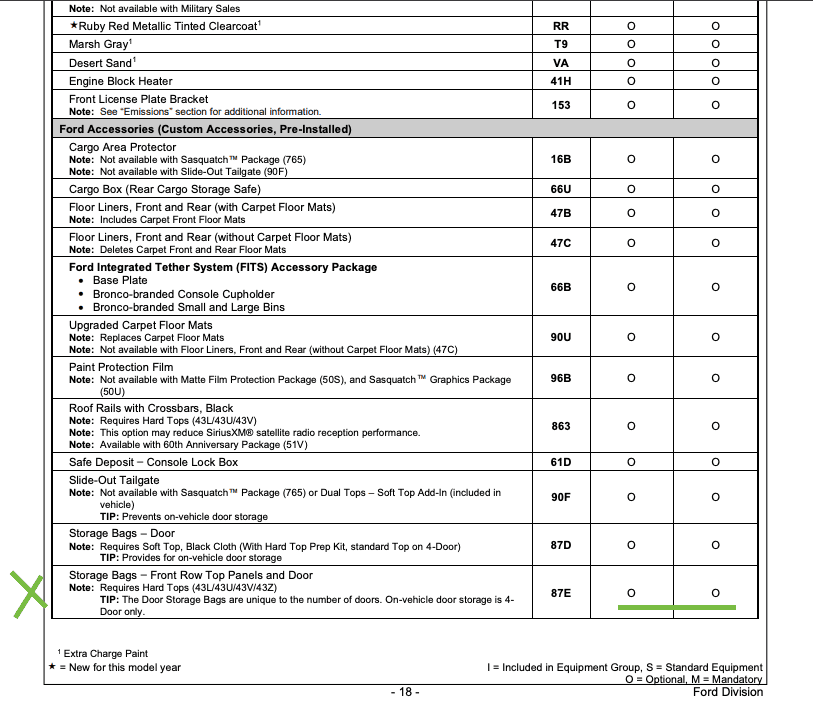 | Note: Not available with Military Sales | | | |
|---|---|---|---|
| ★Ruby Red Metallic Tinted Clearcoat$^{1}$ | RR | O | O |
| Marsh Gray$^{1}$ | T9 | O | O |
| Desert Sand$^{1}$ | VA | O | O |
| Engine Block Heater | 41H | O | O |
| Front License Plate Bracket Note: See "Emissions" section for additional information. | 153 | O | O |
| Ford Accessories (Custom Accessories, Pre-Installed) | | | |
| Cargo Area Protector Note: Not available with Sasquatch™ Package (765) Note: Not available with Slide-Out Tailgate (90F) | 16B | O | O |
| Cargo Box (Rear Cargo Storage Safe) | 66U | O | O |
| Floor Liners, Front and Rear (with Carpet Floor Mats) Note: Includes Carpet Front Floor Mats | 47B | O | O |
| Floor Liners, Front and Rear (without Carpet Floor Mats) Note: Deletes Carpet Front and Rear Floor Mats | 47C | O | O |
| Ford Integrated Tether System (FITS) Accessory Package • Base Plate • Bronco-branded Console Cupholder • Bronco-branded Small and Large Bins | 66B | O | O |
| Upgraded Carpet Floor Mats Note: Replaces Carpet Floor Mats Note: Not available with Floor Liners, Front and Rear (without Carpet Floor Mats) (47C) | 90U | O | O |
| Paint Protection Film Note: Not available with Matte Film Protection Package (50S), and Sasquatch™ Graphics Package (50U) | 96B | O | O |
| Roof Rails with Crossbars, Black Note: Requires Hard Tops (43L/43U/43V) Note: This option may reduce SiriusXM® satellite radio reception performance. Note: Available with 60th Anniversary Package (51V) | 863 | O | O |
| Safe Deposit – Console Lock Box | 61D | O | O |
| Slide-Out Tailgate Note: Not available with Sasquatch™ Package (765) or Dual Tops – Soft Top Add-In (included in vehicle) TIP: Prevents on-vehicle door storage | 90F | O | O |
| Storage Bags – Door Note: Requires Soft Top, Black Cloth (With Hard Top Prep Kit, standard Top on 4-Door) TIP: Provides for on-vehicle door storage | 87D | O | O |
| Storage Bags – Front Row Top Panels and Door Note: Requires Hard Tops (43L/43U/43V/43Z) TIP: The Door Storage Bags are unique to the number of doors. On-vehicle door storage is 4-Door only. | 87E | O | O |

$^{1}$ Extra Charge Paint
★ = New for this model year

I = Included in Equipment Group, S = Standard Equipment
O = Optional, M = Mandatory

- 18 -

Ford Division